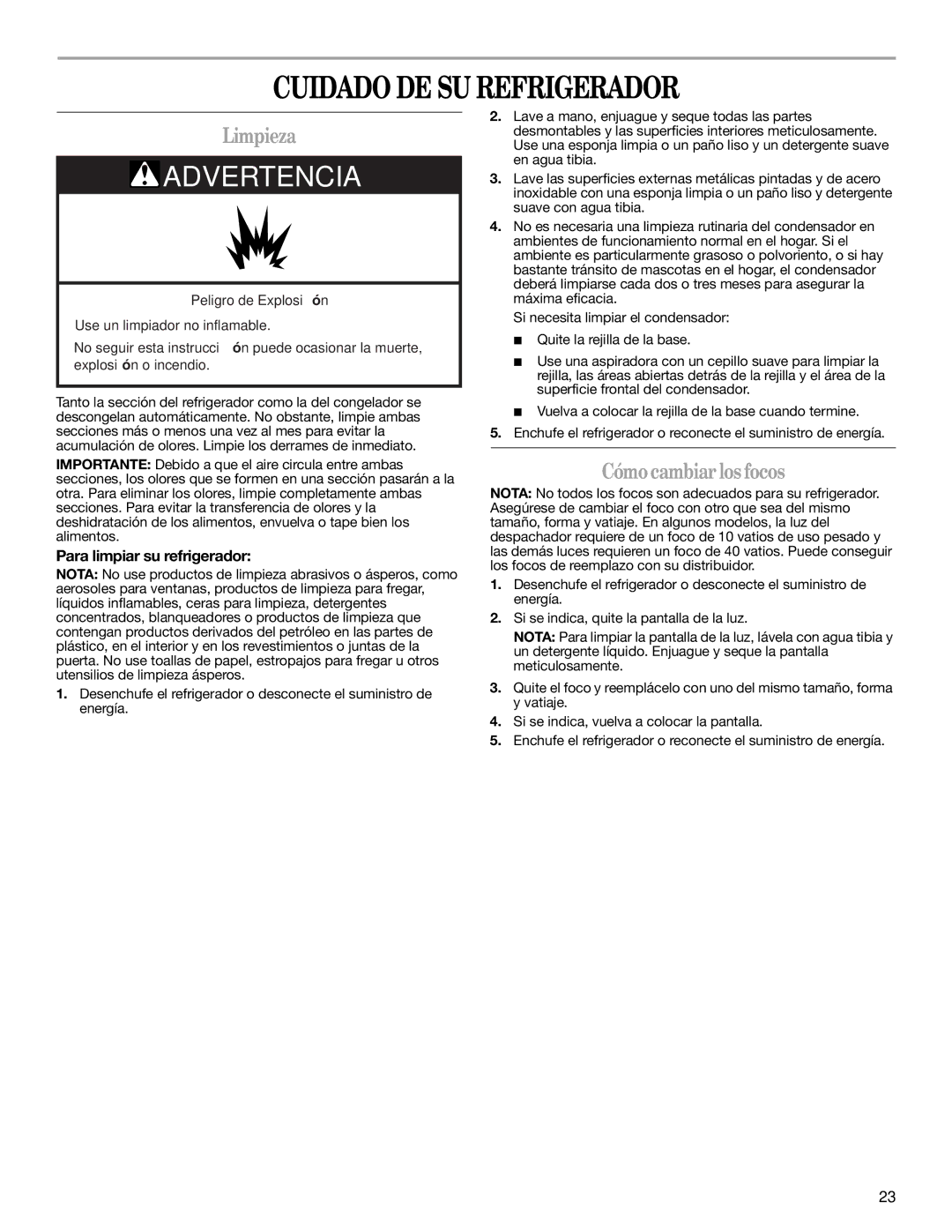 CUIDADO DE SU REFRIGERADOR

Limpieza

ADVERTENCIA

Peligro de Explosi ón

Use un limpiador no inflamable.

No seguir esta instrucci ón puede ocasionar la muerte, explosi ón o incendio.

Tanto la sección del refrigerador como la del congelador se descongelan automáticamente. No obstante, limpie ambas secciones más o menos una vez al mes para evitar la acumulación de olores. Limpie los derrames de inmediato.

IMPORTANTE: Debido a que el aire circula entre ambas secciones, los olores que se formen en una sección pasarán a la otra. Para eliminar los olores, limpie completamente ambas secciones. Para evitar la transferencia de olores y la deshidratación de los alimentos, envuelva o tape bien los alimentos.

Para limpiar su refrigerador:

NOTA: No use productos de limpieza abrasivos o ásperos, como aerosoles para ventanas, productos de limpieza para fregar, líquidos inflamables, ceras para limpieza, detergentes concentrados, blanqueadores o productos de limpieza que contengan productos derivados del petróleo en las partes de plástico, en el interior y en los revestimientos o juntas de la puerta. No use toallas de papel, estropajos para fregar u otros utensilios de limpieza ásperos.

1. Desenchufe el refrigerador o desconecte el suministro de energía.

2. Lave a mano, enjuague y seque todas las partes desmontables y las superficies interiores meticulosamente. Use una esponja limpia o un paño liso y un detergente suave en agua tibia.

3. Lave las superficies externas metálicas pintadas y de acero inoxidable con una esponja limpia o un paño liso y detergente suave con agua tibia.

4. No es necesaria una limpieza rutinaria del condensador en ambientes de funcionamiento normal en el hogar. Si el ambiente es particularmente grasoso o polvoriento, o si hay bastante tránsito de mascotas en el hogar, el condensador deberá limpiarse cada dos o tres meses para asegurar la máxima eficacia.

Si necesita limpiar el condensador:

■ Quite la rejilla de la base.

■ Use una aspiradora con un cepillo suave para limpiar la rejilla, las áreas abiertas detrás de la rejilla y el área de la superficie frontal del condensador.

■ Vuelva a colocar la rejilla de la base cuando termine.

5. Enchufe el refrigerador o reconecte el suministro de energía.

Cómo cambiar los focos

NOTA: No todos los focos son adecuados para su refrigerador. Asegúrese de cambiar el foco con otro que sea del mismo tamaño, forma y vatiaje. En algunos modelos, la luz del despachador requiere de un foco de 10 vatios de uso pesado y las demás luces requieren un foco de 40 vatios. Puede conseguir los focos de reemplazo con su distribuidor.

1. Desenchufe el refrigerador o desconecte el suministro de energía.

2. Si se indica, quite la pantalla de la luz.

NOTA: Para limpiar la pantalla de la luz, lávela con agua tibia y un detergente líquido. Enjuague y seque la pantalla meticulosamente.

3. Quite el foco y reemplácelo con uno del mismo tamaño, forma y vatiaje.

4. Si se indica, vuelva a colocar la pantalla.

5. Enchufe el refrigerador o reconecte el suministro de energía.

23